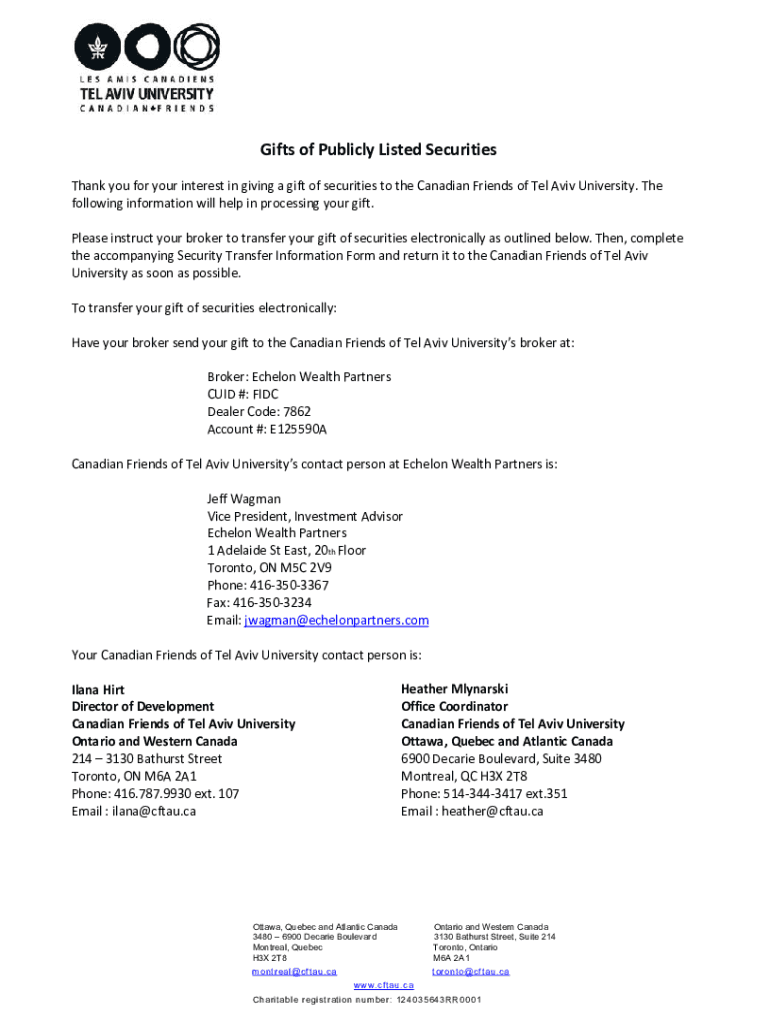 LES AMIS CANADIENS
TEL AVIV UNIVERSITY
CANADIAN FRIENDS

Gifts of Publicly Listed Securities

Thank you for your interest in giving a gift of securities to the Canadian Friends of Tel Aviv University. The following information will help in processing your gift.

Please instruct your broker to transfer your gift of securities electronically as outlined below. Then, complete the accompanying Security Transfer Information Form and return it to the Canadian Friends of Tel Aviv University as soon as possible.

To transfer your gift of securities electronically:

Have your broker send your gift to the Canadian Friends of Tel Aviv University's broker at:

Broker: Echelon Wealth Partners
CUID #: FIDC
Dealer Code: 7862
Account #: E125590A

Canadian Friends of Tel Aviv University's contact person at Echelon Wealth Partners is:

Jeff Wagman
Vice President, Investment Advisor
Echelon Wealth Partners
1 Adelaide St East, 20th Floor
Toronto, ON M5C 2V9
Phone: 416-350-3367
Fax: 416-350-3234
Email: jwagman@echelonpartners.com

Your Canadian Friends of Tel Aviv University contact person is:

Ilana Hirt
Director of Development
Canadian Friends of Tel Aviv University
Ontario and Western Canada
214 – 3130 Bathurst Street
Toronto, ON M6A 2A1
Phone: 416.787.9930 ext. 107
Email : ilana@cftau.ca

Heather Mlynarski
Office Coordinator
Canadian Friends of Tel Aviv University
Ottawa, Quebec and Atlantic Canada
6900 Decarie Boulevard, Suite 3480
Montreal, QC H3X 2T8
Phone: 514-344-3417 ext.351
Email : heather@cftau.ca

Ottawa, Quebec and Atlantic Canada
3480 – 6900 Decarie Boulevard
Montreal, Quebec
H3X 2T8
montreal@cftau.ca

Ontario and Western Canada
3130 Bathurst Street, Suite 214
Toronto, Ontario
M6A 2A1
toronto@cftau.ca

www.cftau.ca
Charitable registration number: 124035643RR0001